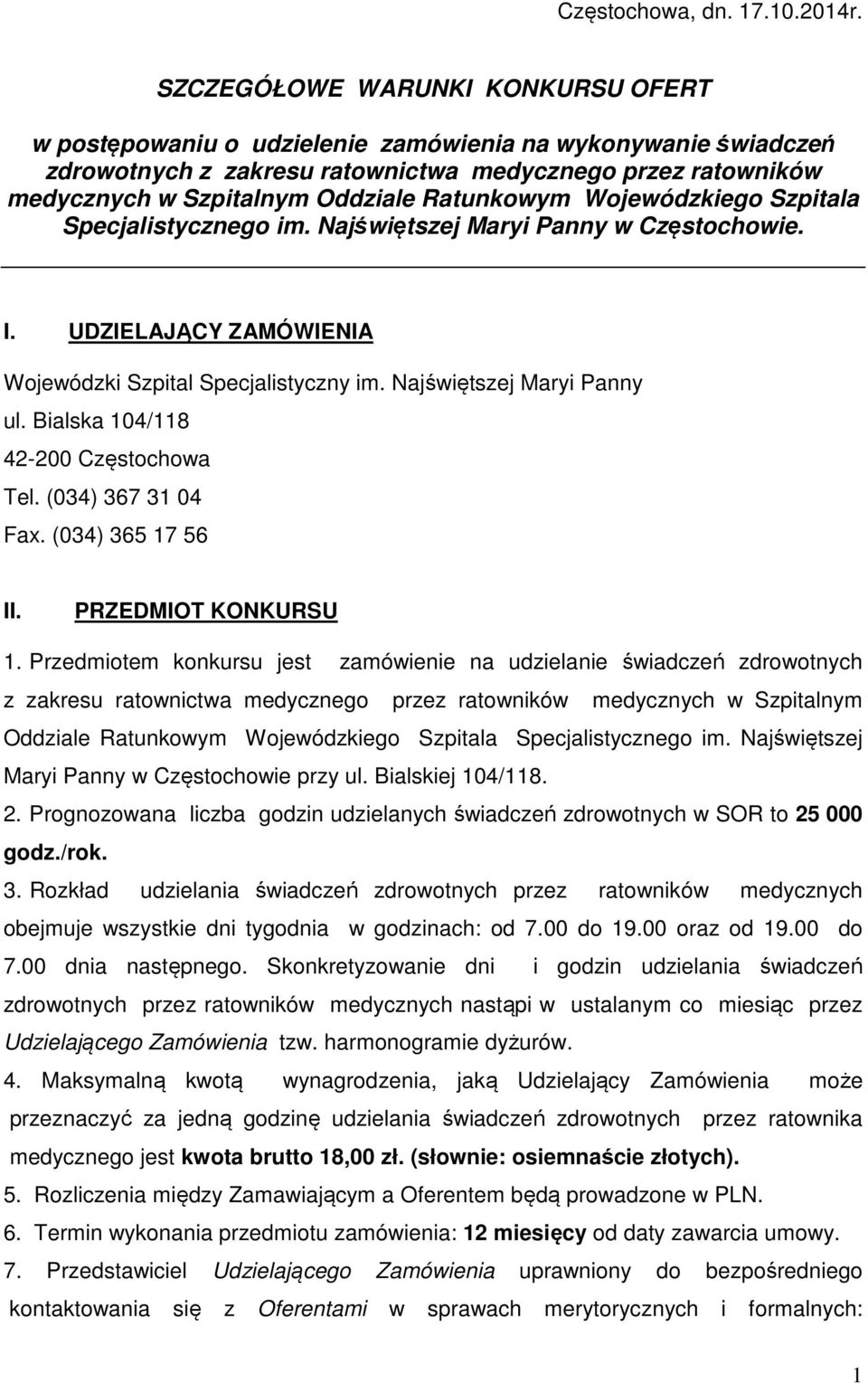 Częstochowa, dn. 17.10.2014r.

SZCZEGÓŁOWE WARUNKI KONKURSU OFERT

w postępowaniu o udzielenie zamówienia na wykonywanie świadczeń zdrowotnych z zakresu ratownictwa medycznego przez ratowników medycznych w Szpitalnym Oddziale Ratunkowym Wojewódzkiego Szpitala Specjalistycznego im. Najświętszej Maryi Panny w Częstochowie.

I. UDZIELAJĄCY ZAMÓWIENIA

Wojewódzki Szpital Specjalistyczny im. Najświętszej Maryi Panny
ul. Bialska 104/118
42-200 Częstochowa
Tel. (034) 367 31 04
Fax. (034) 365 17 56

II. PRZEDMIOT KONKURSU

1. Przedmiotem konkursu jest zamówienie na udzielanie świadczeń zdrowotnych z zakresu ratownictwa medycznego przez ratowników medycznych w Szpitalnym Oddziale Ratunkowym Wojewódzkiego Szpitala Specjalistycznego im. Najświętszej Maryi Panny w Częstochowie przy ul. Bialskiej 104/118.

2. Prognozowana liczba godzin udzielanych świadczeń zdrowotnych w SOR to 25 000 godz./rok.

3. Rozkład udzielania świadczeń zdrowotnych przez ratowników medycznych obejmuje wszystkie dni tygodnia w godzinach: od 7.00 do 19.00 oraz od 19.00 do 7.00 dnia następnego. Skonkretyzowanie dni i godzin udzielania świadczeń zdrowotnych przez ratowników medycznych nastąpi w ustalanym co miesiąc przez Udzielającego Zamówienia tzw. harmonogramie dyżurów.

4. Maksymalną kwotą wynagrodzenia, jaką Udzielający Zamówienia może przeznaczyć za jedną godzinę udzielania świadczeń zdrowotnych przez ratownika medycznego jest kwota brutto 18,00 zł. (słownie: osiemnaście złotych).

5. Rozliczenia między Zamawiającym a Oferentem będą prowadzone w PLN.

6. Termin wykonania przedmiotu zamówienia: 12 miesięcy od daty zawarcia umowy.

7. Przedstawiciel Udzielającego Zamówienia uprawniony do bezpośredniego kontaktowania się z Oferentami w sprawach merytorycznych i formalnych:

1